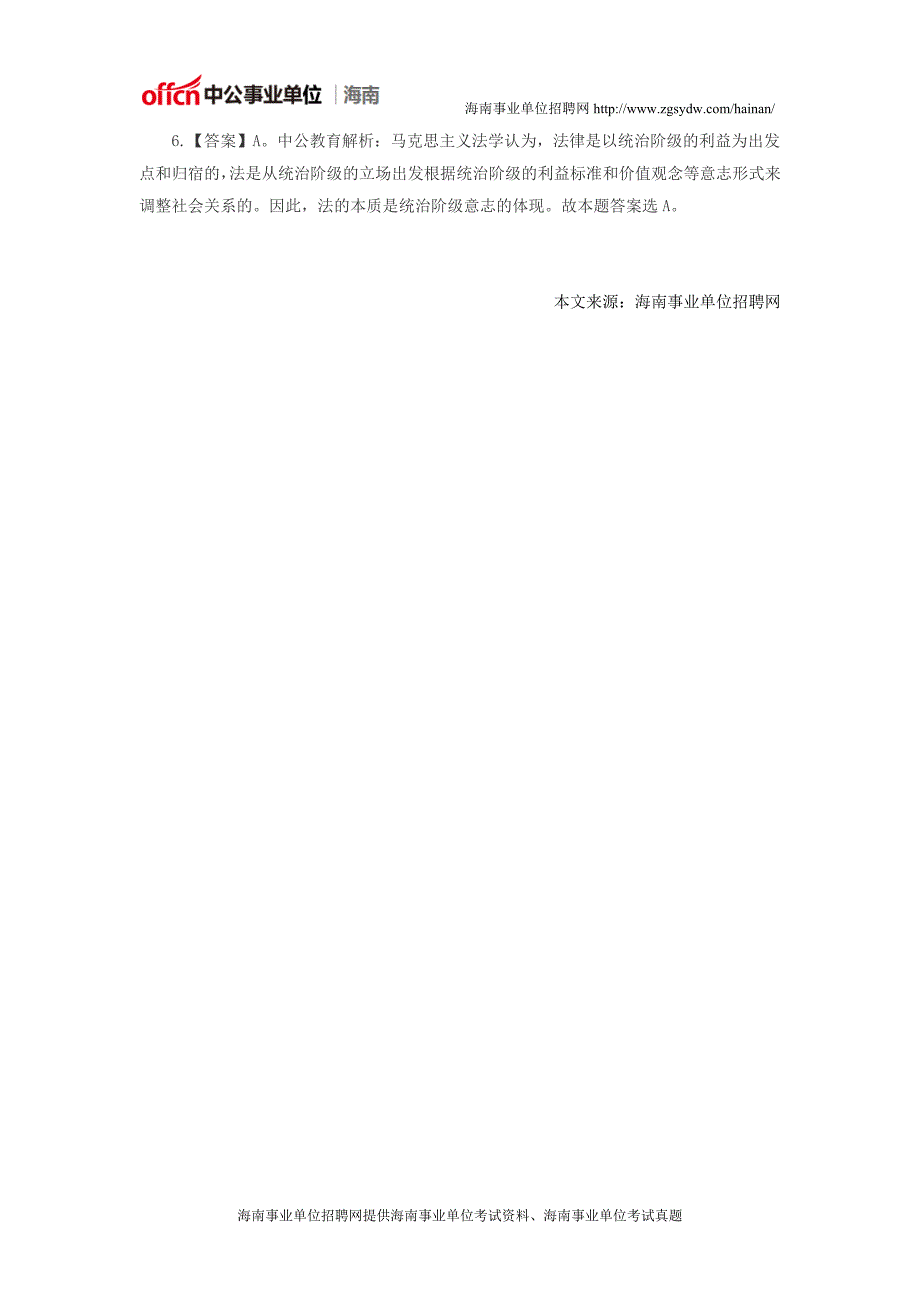 offcn 中公事业单位 | 海南

海南事业单位招聘网 http://www.zgsydw.com/hainan/

6.【答案】A。中公教育解析：马克思主义法学认为，法律是以统治阶级的利益为出发点和归宿的，法是从统治阶级的立场出发根据统治阶级的利益标准和价值观念等意志形式来调整社会关系的。因此，法的本质是统治阶级意志的体现。故本题答案选 A。

本文来源：海南事业单位招聘网

海南事业单位招聘网提供海南事业单位考试资料、海南事业单位考试真题